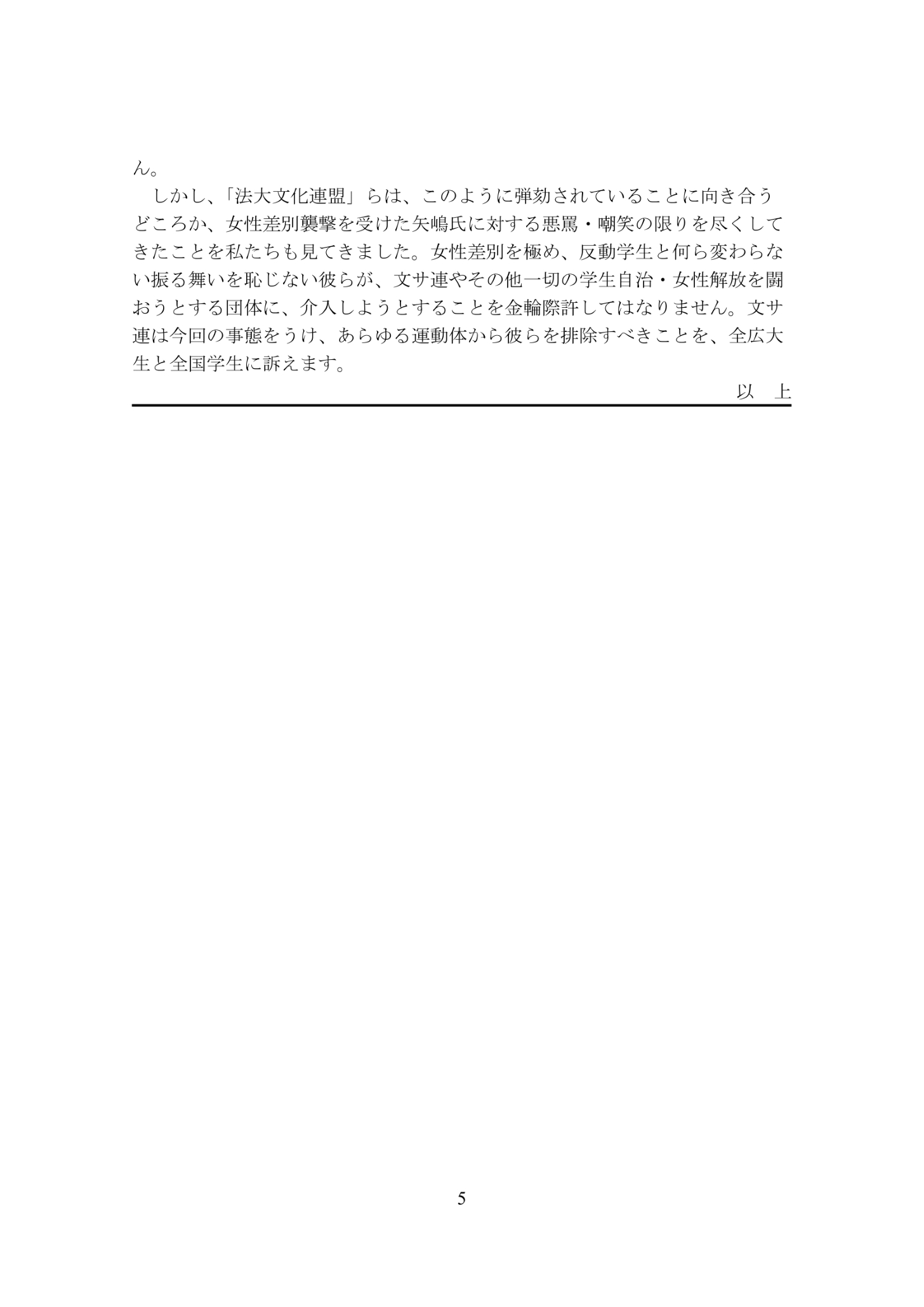 ん。

しかし、「法大文化連盟」らは、このように弾劾されていることに向き合うどころか、女性差別襲撃を受けた矢嶋氏に対する悪罵・嘲笑の限りを尽くしてきたことを私たちも見てきました。女性差別を極め、反動学生と何ら変わらない振る舞いを恥じない彼らが、文サ連やその他一切の学生自治・女性解放を闘おうとする団体に、介入しようとすることを金輪際許してはなりません。文サ連は今回の事態をうけ、あらゆる運動体から彼らを排除すべきことを、全広大生と全国学生に訴えます。

以 上

5